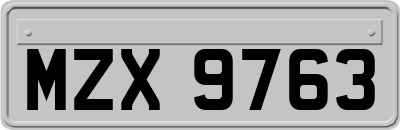 MZX 9763